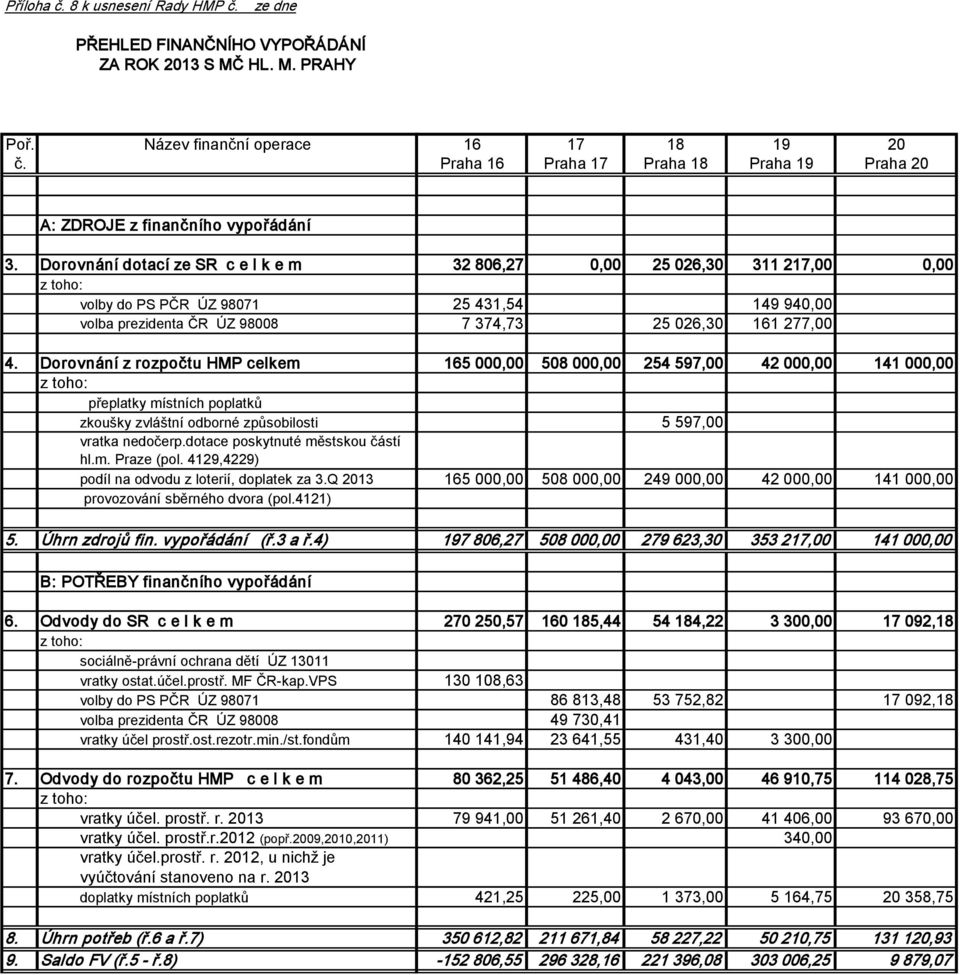 Příloha č. 8 k usnesení Rady HMP č. ze dne

PŘEHLED FINANČNÍHO VYPOŘÁDÁNÍ
ZA ROK 2013 S MČ HL. M. PRAHY

| Poř. č. | Název finanční operace | 16 Praha 16 | 17 Praha 17 | 18 Praha 18 | 19 Praha 19 | 20 Praha 20 |
|---|---|---|---|---|---|---|
| | A: ZDROJE z finančního vypořádání | | | | | |
| 3. | Dorovnání dotací ze SR c e l k e m | 32 806,27 | 0,00 | 25 026,30 | 311 217,00 | 0,00 |
| | z toho: | | | | | |
| | volby do PS PČR ÚZ 98071 | 25 431,54 | | | 149 940,00 | |
| | volba prezidenta ČR ÚZ 98008 | 7 374,73 | | 25 026,30 | 161 277,00 | |
| 4. | Dorovnání z rozpočtu HMP celkem | 165 000,00 | 508 000,00 | 254 597,00 | 42 000,00 | 141 000,00 |
| | z toho: | | | | | |
| | přeplatky místních poplatků | | | | | |
| | zkoušky zvláštní odborné způsobilosti | | | 5 597,00 | | |
| | vratka nedočerp.dotace poskytnuté městskou částí hl.m. Praze (pol. 4129,4229) | | | | | |
| | podíl na odvodu z loterií, doplatek za 3.Q 2013 | 165 000,00 | 508 000,00 | 249 000,00 | 42 000,00 | 141 000,00 |
| | provozování sběrného dvora (pol.4121) | | | | | |
| 5. | Úhrn zdrojů fin. vypořádání (ř.3 a ř.4) | 197 806,27 | 508 000,00 | 279 623,30 | 353 217,00 | 141 000,00 |
| | B: POTŘEBY finančního vypořádání | | | | | |
| 6. | Odvody do SR c e l k e m | 270 250,57 | 160 185,44 | 54 184,22 | 3 300,00 | 17 092,18 |
| | z toho: | | | | | |
| | sociálně-právní ochrana dětí ÚZ 13011 | | | | | |
| | vratky ostat.účel.prostř. MF ČR-kap.VPS | 130 108,63 | | | | |
| | volby do PS PČR ÚZ 98071 | | 86 813,48 | 53 752,82 | | 17 092,18 |
| | volba prezidenta ČR ÚZ 98008 | | 49 730,41 | | | |
| | vratky účel prostř.ost.rezotr.min./st.fondům | 140 141,94 | 23 641,55 | 431,40 | 3 300,00 | |
| 7. | Odvody do rozpočtu HMP c e l k e m | 80 362,25 | 51 486,40 | 4 043,00 | 46 910,75 | 114 028,75 |
| | z toho: | | | | | |
| | vratky účel. prostř. r. 2013 | 79 941,00 | 51 261,40 | 2 670,00 | 41 406,00 | 93 670,00 |
| | vratky účel. prostř.r.2012 (popř.2009,2010,2011) | | | | 340,00 | |
| | vratky účel.prostř. r. 2012, u nichž je vyúčtování stanoveno na r. 2013 | | | | | |
| | doplatky místních poplatků | 421,25 | 225,00 | 1 373,00 | 5 164,75 | 20 358,75 |
| 8. | Úhrn potřeb (ř.6 a ř.7) | 350 612,82 | 211 671,84 | 58 227,22 | 50 210,75 | 131 120,93 |
| 9. | Saldo FV (ř.5 - ř.8) | -152 806,55 | 296 328,16 | 221 396,08 | 303 006,25 | 9 879,07 |